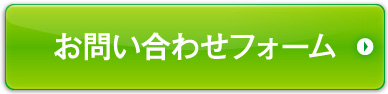 お問い合わせフォーム